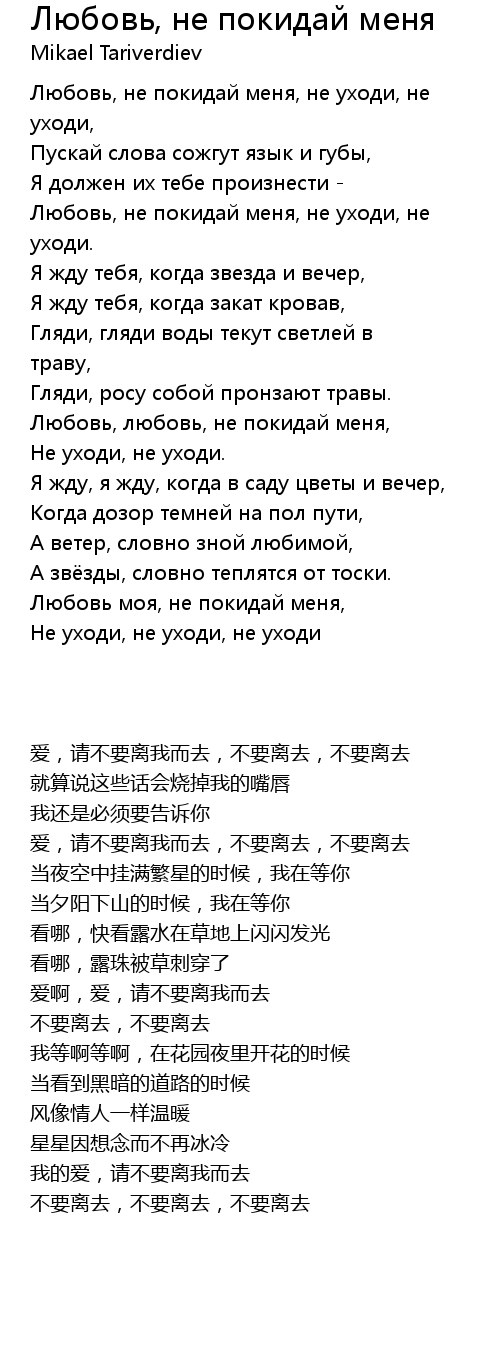 Любовь, не покидай меня
Mikael Tariverdiev

Любовь, не покидай меня, не уходи, не уходи,
Пускай слова сожгут язык и губы,
Я должен их тебе произнести -
Любовь, не покидай меня, не уходи, не уходи.
Я жду тебя, когда звезда и вечер,
Я жду тебя, когда закат кровав,
Гляди, гляди воды текут светлей в траву,
Гляди, росу собой пронзают травы.
Любовь, любовь, не покидай меня,
Не уходи, не уходи.
Я жду, я жду, когда в саду цветы и вечер,
Когда дозор темней на пол пути,
А ветер, словно зной любимой,
А звёзды, словно теплятся от тоски.
Любовь моя, не покидай меня,
Не уходи, не уходи, не уходи

爱，请不要离我而去，不要离去，不要离去
就算说这些话会烧掉我的嘴唇
我还是必须要告诉你
爱，请不要离我而去，不要离去，不要离去
当夜空中挂满繁星的时候，我在等你
当夕阳下山的时候，我在等你
看哪，快看露水在草地上闪闪发光
看哪，露珠被草刺穿了
爱啊，爱，请不要离我而去
不要离去，不要离去
我等啊等啊，在花园夜里开花的时候
当看到黑暗的道路的时候
风像情人一样温暖
星星因想念而不再冰冷
我的爱，请不要离我而去
不要离去，不要离去，不要离去